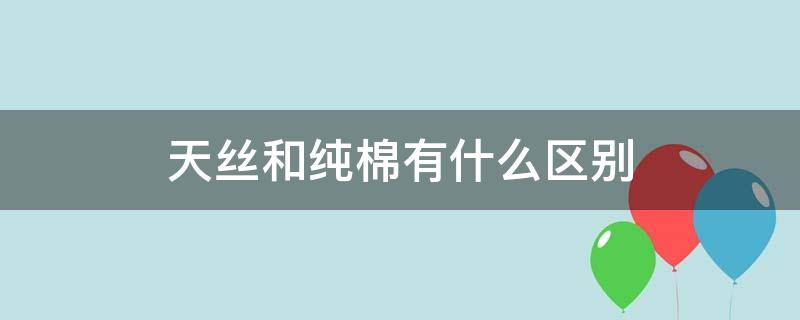 天丝和纯棉有什么区别